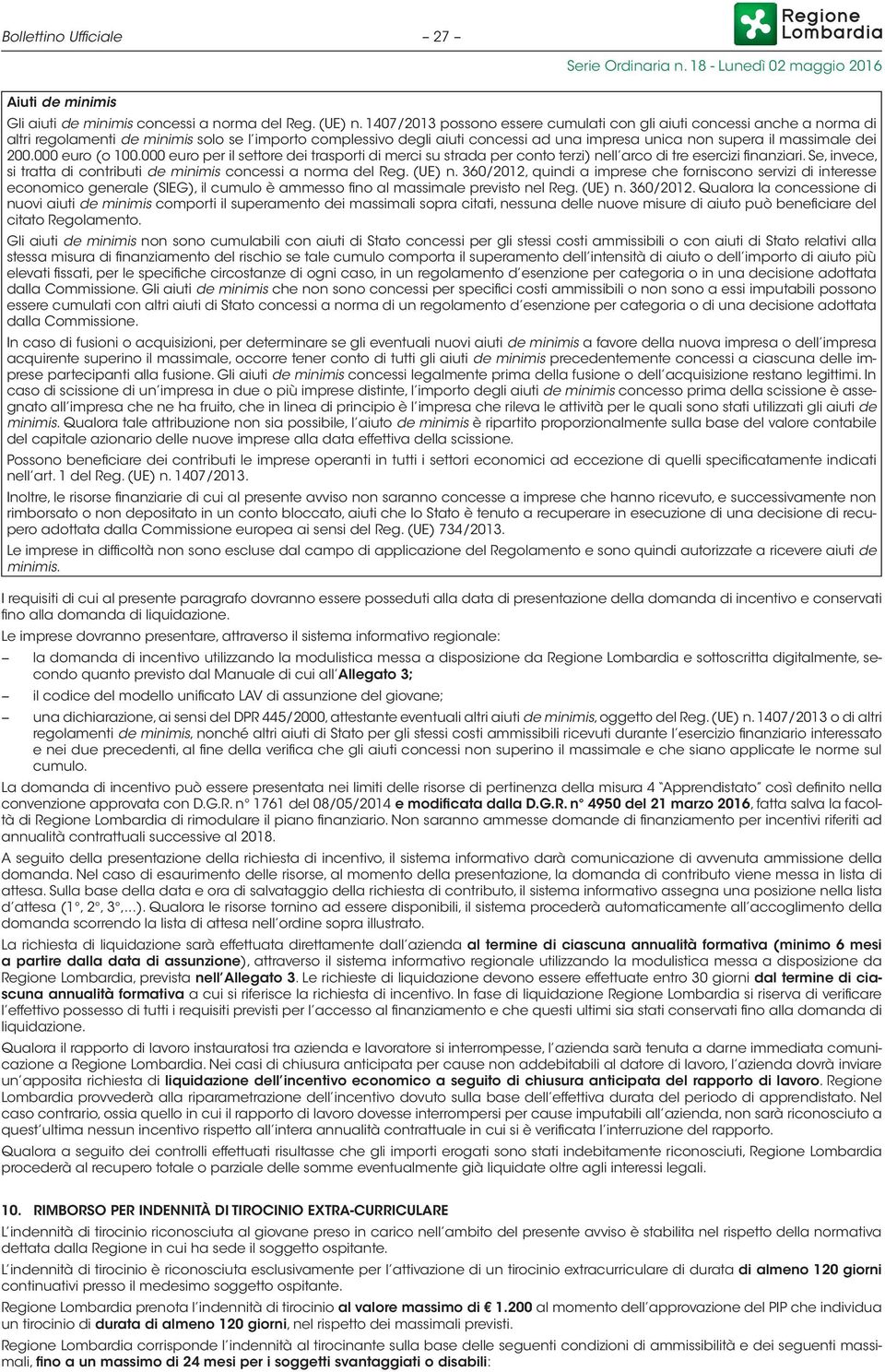 Bollettino Ufficiale – 27 – Regione Lombardia

Serie Ordinaria n. 18 - Lunedì 02 maggio 2016

Aiuti de minimis

Gli aiuti de minimis concessi a norma del Reg. (UE) n. 1407/2013 possono essere cumulati con gli aiuti concessi anche a norma di altri regolamenti de minimis solo se l'importo complessivo degli aiuti concessi ad una impresa unica non supera il massimale dei 200.000 euro (o 100.000 euro per il settore dei trasporti di merci su strada per conto terzi) nell'arco di tre esercizi finanziari. Se, invece, si tratta di contributi de minimis concessi a norma del Reg. (UE) n. 360/2012, quindi a imprese che forniscono servizi di interesse economico generale (SIEG), il cumulo è ammesso fino al massimale previsto nel Reg. (UE) n. 360/2012. Qualora la concessione di nuovi aiuti de minimis comporti il superamento dei massimali sopra citati, nessuna delle nuove misure di aiuto può beneficiare del citato Regolamento.

Gli aiuti de minimis non sono cumulabili con aiuti di Stato concessi per gli stessi costi ammissibili o con aiuti di Stato relativi alla stessa misura di finanziamento del rischio se tale cumulo comporta il superamento dell'intensità di aiuto o dell'importo di aiuto più elevati fissati, per le specifiche circostanze di ogni caso, in un regolamento d'esenzione per categoria o in una decisione adottata dalla Commissione. Gli aiuti de minimis che non sono concessi per specifici costi ammissibili o non sono a essi imputabili possono essere cumulati con altri aiuti di Stato concessi a norma di un regolamento d'esenzione per categoria o di una decisione adottata dalla Commissione.

In caso di fusioni o acquisizioni, per determinare se gli eventuali nuovi aiuti de minimis a favore della nuova impresa o dell'impresa acquirente superino il massimale, occorre tener conto di tutti gli aiuti de minimis precedentemente concessi a ciascuna delle imprese partecipanti alla fusione. Gli aiuti de minimis concessi legalmente prima della fusione o dell'acquisizione restano legittimi. In caso di scissione di un'impresa in due o più imprese distinte, l'importo degli aiuti de minimis concesso prima della scissione è assegnato all'impresa che ne ha fruito, che in linea di principio è l'impresa che rileva le attività per le quali sono stati utilizzati gli aiuti de minimis. Qualora tale attribuzione non sia possibile, l'aiuto de minimis è ripartito proporzionalmente sulla base del valore contabile del capitale azionario delle nuove imprese alla data effettiva della scissione.

Possono beneficiare dei contributi le imprese operanti in tutti i settori economici ad eccezione di quelli specificatamente indicati nell'art. 1 del Reg. (UE) n. 1407/2013.

Inoltre, le risorse finanziarie di cui al presente avviso non saranno concesse a imprese che hanno ricevuto, e successivamente non rimborsato o non depositato in un conto bloccato, aiuti che lo Stato è tenuto a recuperare in esecuzione di una decisione di recupero adottata dalla Commissione europea ai sensi del Reg. (UE) 734/2013.

Le imprese in difficoltà non sono escluse dal campo di applicazione del Regolamento e sono quindi autorizzate a ricevere aiuti de minimis.

I requisiti di cui al presente paragrafo dovranno essere posseduti alla data di presentazione della domanda di incentivo e conservati fino alla domanda di liquidazione.

Le imprese dovranno presentare, attraverso il sistema informativo regionale:

– la domanda di incentivo utilizzando la modulistica messa a disposizione da Regione Lombardia e sottoscritta digitalmente, secondo quanto previsto dal Manuale di cui all'Allegato 3;
– il codice del modello unificato LAV di assunzione del giovane;
– una dichiarazione, ai sensi del DPR 445/2000, attestante eventuali altri aiuti de minimis, oggetto del Reg. (UE) n. 1407/2013 o di altri regolamenti de minimis, nonché altri aiuti di Stato per gli stessi costi ammissibili ricevuti durante l'esercizio finanziario interessato e nei due precedenti, al fine della verifica che gli aiuti concessi non superino il massimale e che siano applicate le norme sul cumulo.

La domanda di incentivo può essere presentata nei limiti delle risorse di pertinenza della misura 4 "Apprendistato" così definito nella convenzione approvata con D.G.R. n° 1761 del 08/05/2014 e modificata dalla D.G.R. n° 4950 del 21 marzo 2016, fatta salva la facoltà di Regione Lombardia di rimodulare il piano finanziario. Non saranno ammesse domande di finanziamento per incentivi riferiti ad annualità contrattuali successive al 2018.

A seguito della presentazione della richiesta di incentivo, il sistema informativo darà comunicazione di avvenuta ammissione della domanda. Nel caso di esaurimento delle risorse, al momento della presentazione, la domanda di contributo viene messa in lista di attesa. Sulla base della data e ora di salvataggio della richiesta di contributo, il sistema informativo assegna una posizione nella lista d'attesa (1°, 2°, 3°,…). Qualora le risorse tornino ad essere disponibili, il sistema procederà automaticamente all'accoglimento della domanda scorrendo la lista di attesa nell'ordine sopra illustrato.

La richiesta di liquidazione sarà effettuata direttamente dall'azienda al termine di ciascuna annualità formativa (minimo 6 mesi a partire dalla data di assunzione), attraverso il sistema informativo regionale utilizzando la modulistica messa a disposizione da Regione Lombardia, prevista nell'Allegato 3. Le richieste di liquidazione devono essere effettuate entro 30 giorni dal termine di ciascuna annualità formativa a cui si riferisce la richiesta di incentivo. In fase di liquidazione Regione Lombardia si riserva di verificare l'effettivo possesso di tutti i requisiti previsti per l'accesso al finanziamento e che questi ultimi sia stati conservati fino alla domanda di liquidazione.

Qualora il rapporto di lavoro instauratosi tra azienda e lavoratore si interrompesse, l'azienda sarà tenuta a darne immediata comunicazione a Regione Lombardia. Nei casi di chiusura anticipata per cause non addebitabili al datore di lavoro, l'azienda dovrà inviare un'apposita richiesta di liquidazione dell'incentivo economico a seguito di chiusura anticipata del rapporto di lavoro. Regione Lombardia provvederà alla riparametrazione dell'incentivo dovuto sulla base dell'effettiva durata del periodo di apprendistato. Nel caso contrario, ossia quello in cui il rapporto di lavoro dovesse interrompersi per cause imputabili all'azienda, non sarà riconosciuto a quest'ultima nessun incentivo rispetto all'intera annualità contrattuale in cui si è verificata l'interruzione del rapporto.

Qualora a seguito dei controlli effettuati risultasse che gli importi erogati sono stati indebitamente riconosciuti, Regione Lombardia procederà al recupero totale o parziale delle somme eventualmente già liquidate oltre agli interessi legali.

10. RIMBORSO PER INDENNITÀ DI TIROCINIO EXTRA-CURRICULARE

L'indennità di tirocinio riconosciuta al giovane preso in carico nell'ambito del presente avviso è stabilita nel rispetto della normativa dettata dalla Regione in cui ha sede il soggetto ospitante.

L'indennità di tirocinio è riconosciuta esclusivamente per l'attivazione di un tirocinio extracurriculare di durata di almeno 120 giorni continuativi presso il medesimo soggetto ospitante.

Regione Lombardia prenota l'indennità di tirocinio al valore massimo di € 1.200 al momento dell'approvazione del PIP che individua un tirocinio di durata di almeno 120 giorni, nel rispetto dei massimali previsti.

Regione Lombardia corrisponde l'indennità al tirocinante sulla base delle seguenti condizioni di ammissibilità e dei seguenti massimali, fino a un massimo di 24 mesi per i soggetti svantaggiati o disabili: